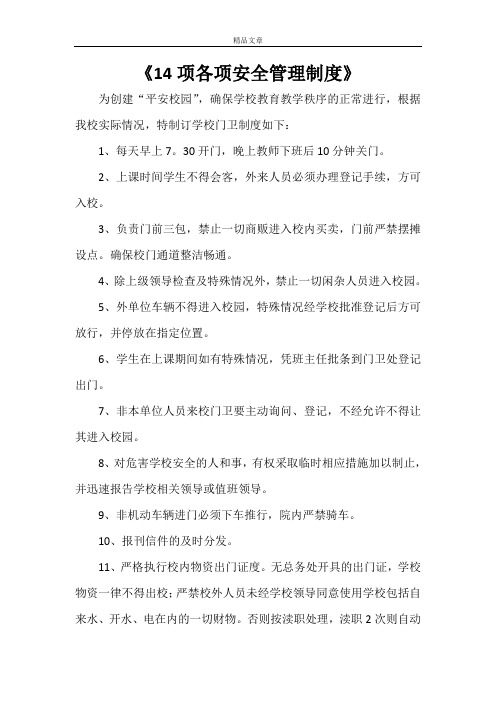 精品文章

《14 项各项安全管理制度》

为创建“平安校园”，确保学校教育教学秩序的正常进行，根据我校实际情况，特制订学校门卫制度如下：

1、每天早上 7。30 开门，晚上教师下班后 10 分钟关门。

2、上课时间学生不得会客，外来人员必须办理登记手续，方可入校。

3、负责门前三包，禁止一切商贩进入校内买卖，门前严禁摆摊设点。确保校门通道整洁畅通。

4、除上级领导检查及特殊情况外，禁止一切闲杂人员进入校园。

5、外单位车辆不得进入校园，特殊情况经学校批准登记后方可放行，并停放在指定位置。

6、学生在上课期间如有特殊情况，凭班主任批条到门卫处登记出门。

7、非本单位人员来校门卫要主动询问、登记，不经允许不得让其进入校园。

8、对危害学校安全的人和事，有权采取临时相应措施加以制止，并迅速报告学校相关领导或值班领导。

9、非机动车辆进门必须下车推行，院内严禁骑车。

10、报刊信件的及时分发。

11、严格执行校内物资出门证度。无总务处开具的出门证，学校物资一律不得出校；严禁校外人员未经学校领导同意使用学校包括自来水、开水、电在内的一切财物。否则按渎职处理，渎职 2 次则自动